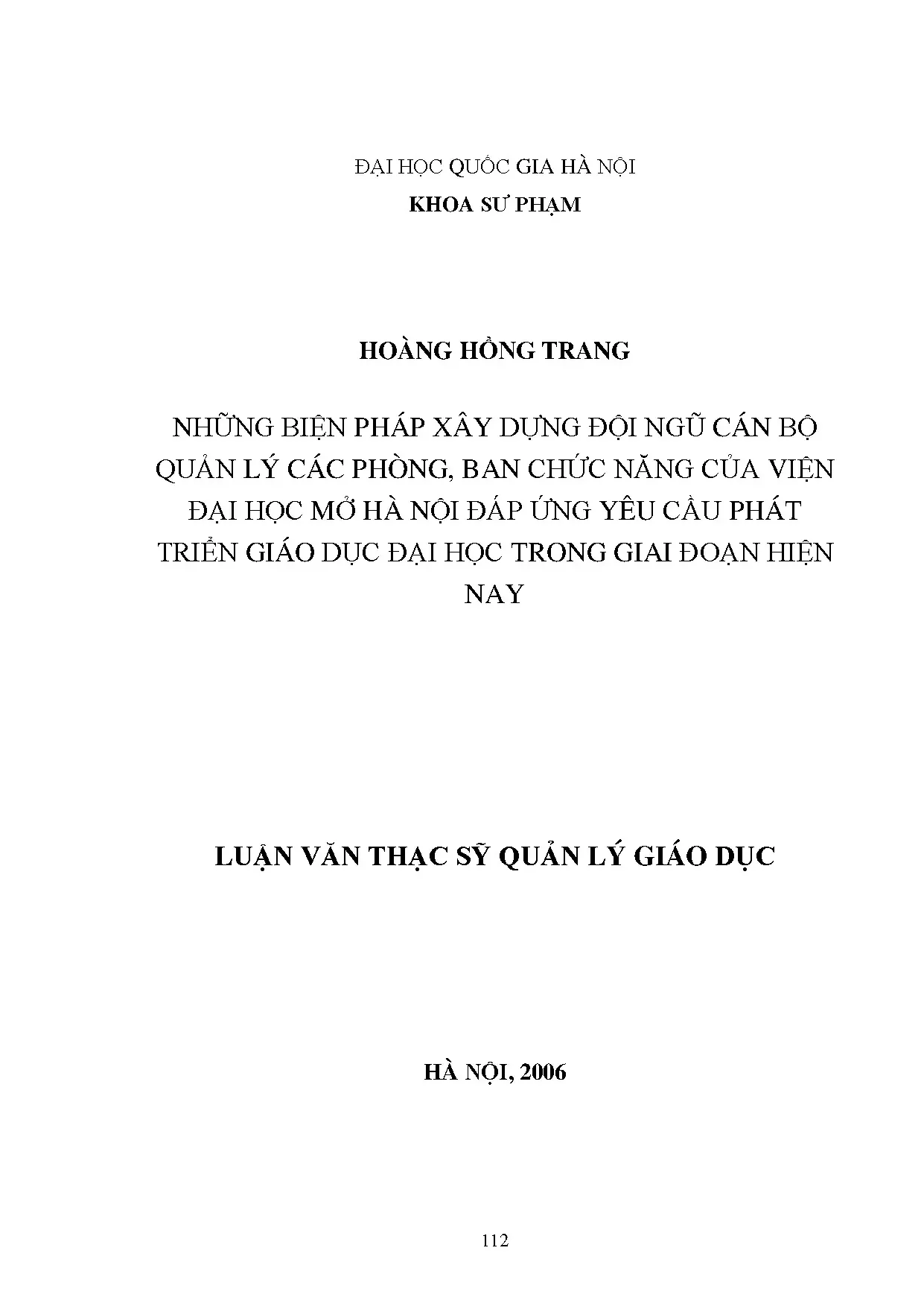 ĐẠI HỌC QUỐC GIA HÀ NỘI
KHOA SƯ PHẠM

HOÀNG HỒNG TRANG

NHỮNG BIỆN PHÁP XÂY DỰNG ĐỘI NGŨ CÁN BỘ QUẢN LÝ CÁC PHÒNG, BAN CHỨC NĂNG CỦA VIỆN ĐẠI HỌC MỞ HÀ NỘI ĐÁP ỨNG YÊU CẦU PHÁT TRIỂN GIÁO DỤC ĐẠI HỌC TRONG GIAI ĐOẠN HIỆN NAY

LUẬN VĂN THẠC SỸ QUẢN LÝ GIÁO DỤC

HÀ NỘI, 2006

112